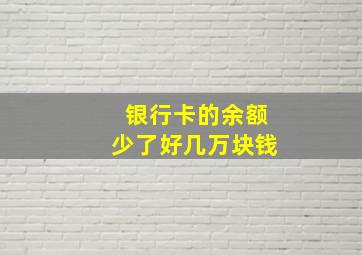 银行卡的余额
少了好几万块钱